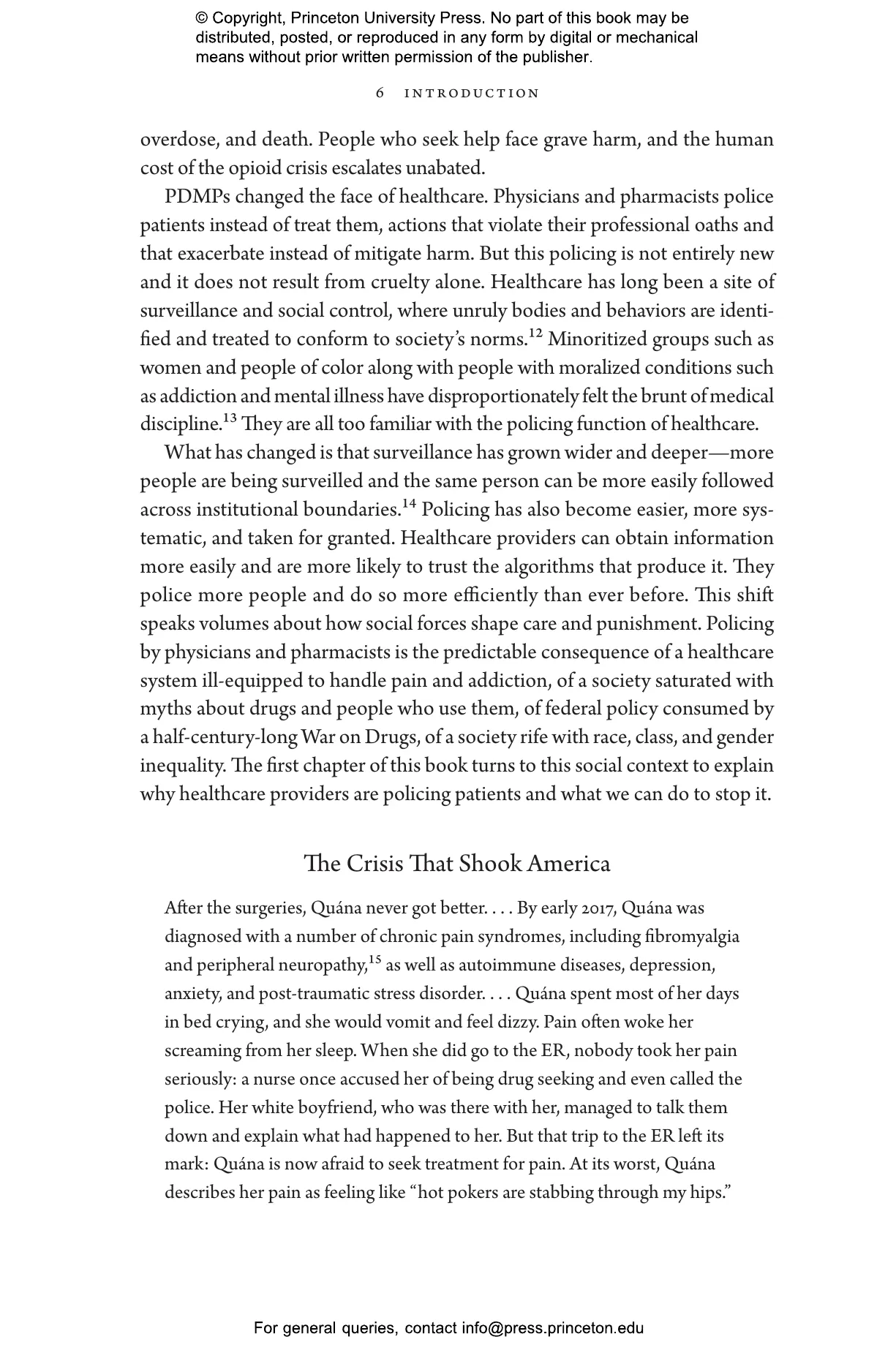 © Copyright, Princeton University Press. No part of this book may be distributed, posted, or reproduced in any form by digital or mechanical means without prior written permission of the publisher.

6 INTRODUCTION

overdose, and death. People who seek help face grave harm, and the human cost of the opioid crisis escalates unabated.

PDMPs changed the face of healthcare. Physicians and pharmacists police patients instead of treat them, actions that violate their professional oaths and that exacerbate instead of mitigate harm. But this policing is not entirely new and it does not result from cruelty alone. Healthcare has long been a site of surveillance and social control, where unruly bodies and behaviors are identified and treated to conform to society's norms.$^{12}$ Minoritized groups such as women and people of color along with people with moralized conditions such as addiction and mental illness have disproportionately felt the brunt of medical discipline.$^{13}$ They are all too familiar with the policing function of healthcare.

What has changed is that surveillance has grown wider and deeper—more people are being surveilled and the same person can be more easily followed across institutional boundaries.$^{14}$ Policing has also become easier, more systematic, and taken for granted. Healthcare providers can obtain information more easily and are more likely to trust the algorithms that produce it. They police more people and do so more efficiently than ever before. This shift speaks volumes about how social forces shape care and punishment. Policing by physicians and pharmacists is the predictable consequence of a healthcare system ill-equipped to handle pain and addiction, of a society saturated with myths about drugs and people who use them, of federal policy consumed by a half-century-long War on Drugs, of a society rife with race, class, and gender inequality. The first chapter of this book turns to this social context to explain why healthcare providers are policing patients and what we can do to stop it.

The Crisis That Shook America

After the surgeries, Quána never got better. . . . By early 2017, Quána was diagnosed with a number of chronic pain syndromes, including fibromyalgia and peripheral neuropathy,$^{15}$ as well as autoimmune diseases, depression, anxiety, and post-traumatic stress disorder. . . . Quána spent most of her days in bed crying, and she would vomit and feel dizzy. Pain often woke her screaming from her sleep. When she did go to the ER, nobody took her pain seriously: a nurse once accused her of being drug seeking and even called the police. Her white boyfriend, who was there with her, managed to talk them down and explain what had happened to her. But that trip to the ER left its mark: Quána is now afraid to seek treatment for pain. At its worst, Quána describes her pain as feeling like "hot pokers are stabbing through my hips."

For general queries, contact info@press.princeton.edu